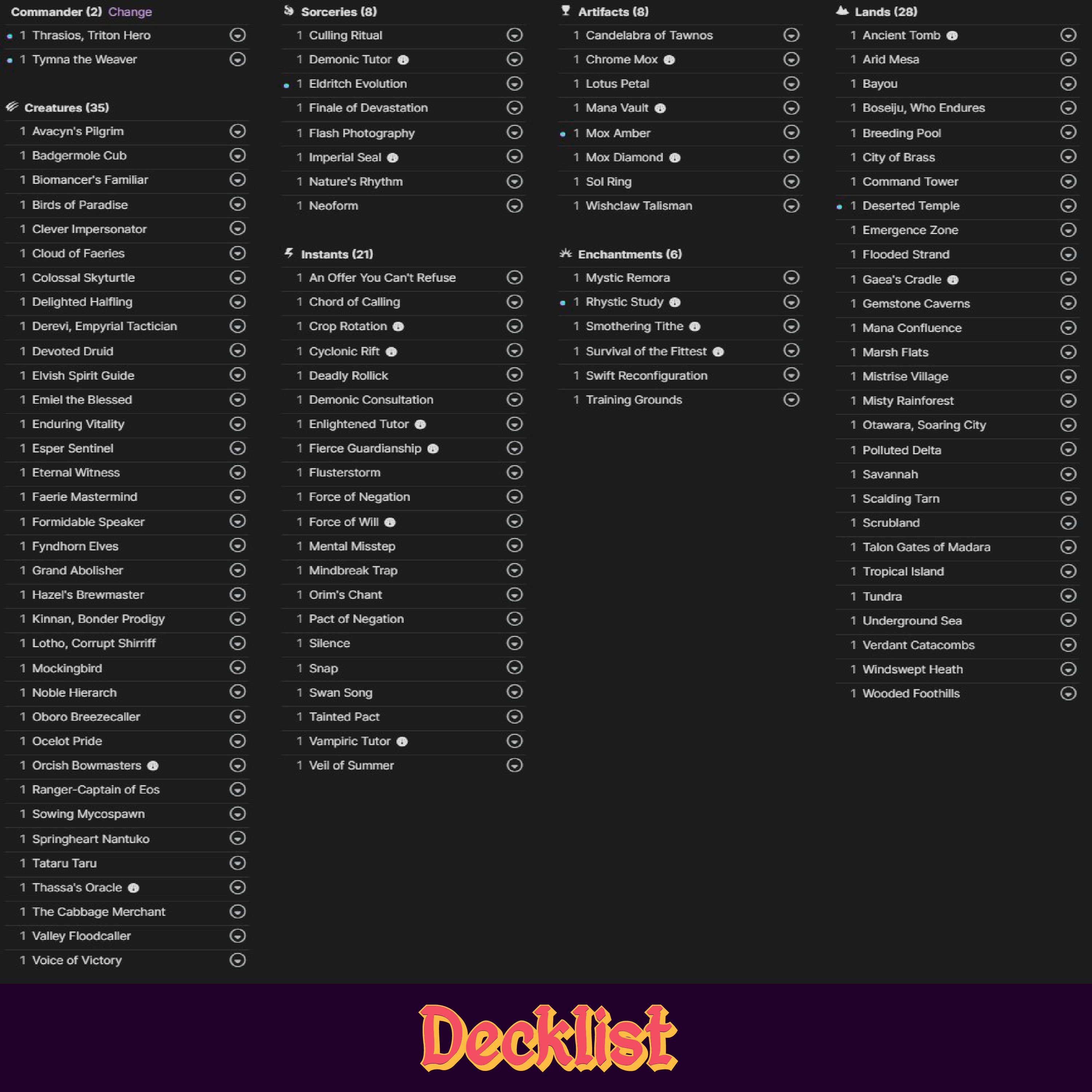 Commander (2) Change
1 Thrasios, Triton Hero
1 Tymna the Weaver

Creatures (35)
1 Avacyn's Pilgrim
1 Badgermole Cub
1 Biomancer's Familiar
1 Birds of Paradise
1 Clever Impersonator
1 Cloud of Faeries
1 Colossal Skyturtle
1 Delighted Halfling
1 Derevi, Empyrial Tactician
1 Devoted Druid
1 Elvish Spirit Guide
1 Emiel the Blessed
1 Enduring Vitality
1 Esper Sentinel
1 Eternal Witness
1 Faerie Mastermind
1 Formidable Speaker
1 Fyndhorn Elves
1 Grand Abolisher
1 Hazel's Brewmaster
1 Kinnan, Bonder Prodigy
1 Lotho, Corrupt Shirriff
1 Mockingbird
1 Noble Hierarch
1 Oboro Breezecaller
1 Ocelot Pride
1 Orcish Bowmasters
1 Ranger-Captain of Eos
1 Sowing Mycospawn
1 Springheart Nantuko
1 Tataru Taru
1 Thassa's Oracle
1 The Cabbage Merchant
1 Valley Floodcaller
1 Voice of Victory

Sorceries (8)
1 Culling Ritual
1 Demonic Tutor
1 Eldritch Evolution
1 Finale of Devastation
1 Flash Photography
1 Imperial Seal
1 Nature's Rhythm
1 Neoform

Instants (21)
1 An Offer You Can't Refuse
1 Chord of Calling
1 Crop Rotation
1 Cyclonic Rift
1 Deadly Rollick
1 Demonic Consultation
1 Enlightened Tutor
1 Fierce Guardianship
1 Flusterstorm
1 Force of Negation
1 Force of Will
1 Mental Misstep
1 Mindbreak Trap
1 Orim's Chant
1 Pact of Negation
1 Silence
1 Snap
1 Swan Song
1 Tainted Pact
1 Vampiric Tutor
1 Veil of Summer

Artifacts (8)
1 Candelabra of Tawnos
1 Chrome Mox
1 Lotus Petal
1 Mana Vault
1 Mox Amber
1 Mox Diamond
1 Sol Ring
1 Wishclaw Talisman

Enchantments (6)
1 Mystic Remora
1 Rhystic Study
1 Smothering Tithe
1 Survival of the Fittest
1 Swift Reconfiguration
1 Training Grounds

Lands (28)
1 Ancient Tomb
1 Arid Mesa
1 Bayou
1 Boseiju, Who Endures
1 Breeding Pool
1 City of Brass
1 Command Tower
1 Deserted Temple
1 Emergence Zone
1 Flooded Strand
1 Gaea's Cradle
1 Gemstone Caverns
1 Mana Confluence
1 Marsh Flats
1 Mistrise Village
1 Misty Rainforest
1 Otawara, Soaring City
1 Polluted Delta
1 Savannah
1 Scalding Tarn
1 Scrubland
1 Talon Gates of Madara
1 Tropical Island
1 Tundra
1 Underground Sea
1 Verdant Catacombs
1 Windswept Heath
1 Wooded Foothills

Decklist